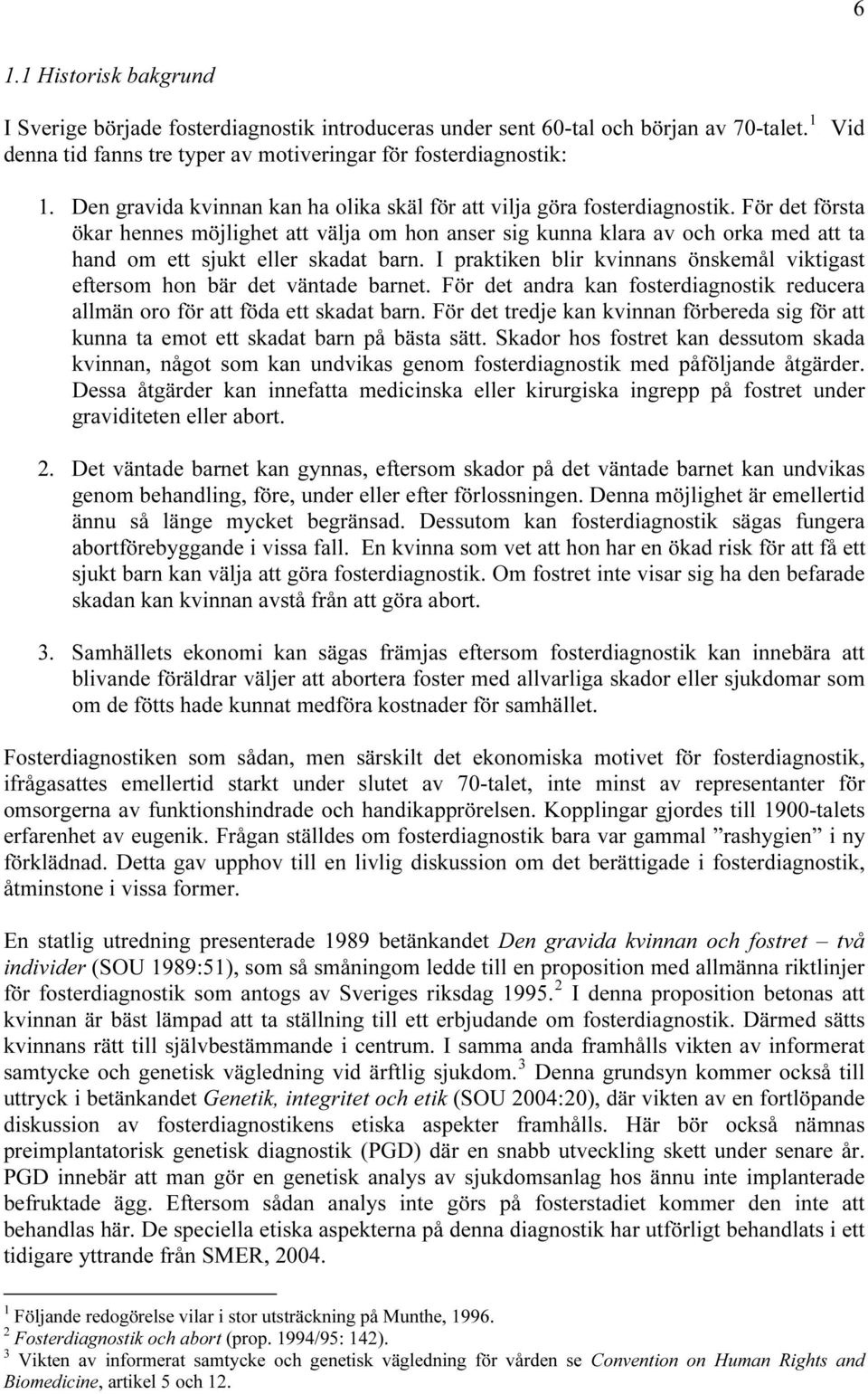 6

1.1 Historisk bakgrund

I Sverige började fosterdiagnostik introduceras under sent 60-tal och början av 70-talet.$^1$ Vid denna tid fanns tre typer av motiveringar för fosterdiagnostik:

1. Den gravida kvinnan kan ha olika skäl för att vilja göra fosterdiagnostik. För det första ökar hennes möjlighet att välja om hon anser sig kunna klara av och orka med att ta hand om ett sjukt eller skadat barn. I praktiken blir kvinnans önskemål viktigast eftersom hon bär det väntade barnet. För det andra kan fosterdiagnostik reducera allmän oro för att föda ett skadat barn. För det tredje kan kvinnan förbereda sig för att kunna ta emot ett skadat barn på bästa sätt. Skador hos fostret kan dessutom skada kvinnan, något som kan undvikas genom fosterdiagnostik med påföljande åtgärder. Dessa åtgärder kan innefatta medicinska eller kirurgiska ingrepp på fostret under graviditeten eller abort.

2. Det väntade barnet kan gynnas, eftersom skador på det väntade barnet kan undvikas genom behandling, före, under eller efter förlossningen. Denna möjlighet är emellertid ännu så länge mycket begränsad. Dessutom kan fosterdiagnostik sägas fungera abortförebyggande i vissa fall. En kvinna som vet att hon har en ökad risk för att få ett sjukt barn kan välja att göra fosterdiagnostik. Om fostret inte visar sig ha den befarade skadan kan kvinnan avstå från att göra abort.

3. Samhällets ekonomi kan sägas främjas eftersom fosterdiagnostik kan innebära att blivande föräldrar väljer att abortera foster med allvarliga skador eller sjukdomar som om de fötts hade kunnat medföra kostnader för samhället.

Fosterdiagnostiken som sådan, men särskilt det ekonomiska motivet för fosterdiagnostik, ifrågasattes emellertid starkt under slutet av 70-talet, inte minst av representanter för omsorgerna av funktionshindrade och handikapprörelsen. Kopplingar gjordes till 1900-talets erfarenhet av eugenik. Frågan ställdes om fosterdiagnostik bara var gammal ”rashygien” i ny förklädnad. Detta gav upphov till en livlig diskussion om det berättigade i fosterdiagnostik, åtminstone i vissa former.

En statlig utredning presenterade 1989 betänkandet Den gravida kvinnan och fostret – två individer (SOU 1989:51), som så småningom ledde till en proposition med allmänna riktlinjer för fosterdiagnostik som antogs av Sveriges riksdag 1995.$^2$ I denna proposition betonas att kvinnan är bäst lämpad att ta ställning till ett erbjudande om fosterdiagnostik. Därmed sätts kvinnans rätt till självbestämmande i centrum. I samma anda framhålls vikten av informerat samtycke och genetisk vägledning vid ärftlig sjukdom.$^3$ Denna grundsyn kommer också till uttryck i betänkandet Genetik, integritet och etik (SOU 2004:20), där vikten av en fortlöpande diskussion av fosterdiagnostikens etiska aspekter framhålls. Här bör också nämnas preimplantatorisk genetisk diagnostik (PGD) där en snabb utveckling skett under senare år. PGD innebär att man gör en genetisk analys av sjukdomsanlag hos ännu inte implanterade befruktade ägg. Eftersom sådan analys inte görs på fosterstadiet kommer den inte att behandlas här. De speciella etiska aspekterna på denna diagnostik har utförligt behandlats i ett tidigare yttrande från SMER, 2004.

$^1$ Följande redogörelse vilar i stor utsträckning på Munthe, 1996.
$^2$ Fosterdiagnostik och abort (prop. 1994/95: 142).
$^3$ Vikten av informerat samtycke och genetisk vägledning för vården se Convention on Human Rights and Biomedicine, artikel 5 och 12.